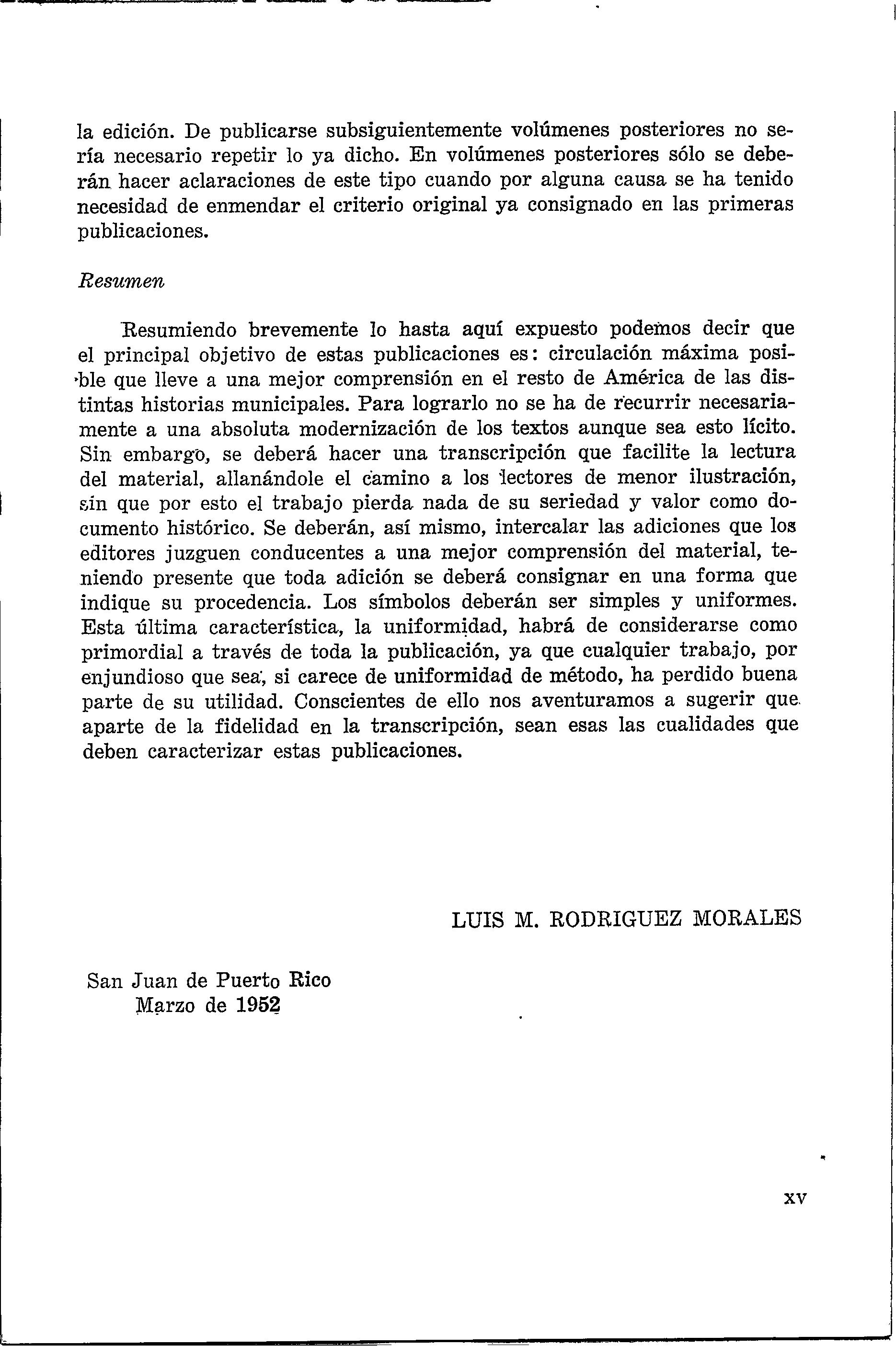 la edición. De publicarse subsiguientemente volúmenes posteriores no sería necesario repetir lo ya dicho. En volúmenes posteriores sólo se deberán hacer aclaraciones de este tipo cuando por alguna causa se ha tenido necesidad de enmendar el criterio original ya consignado en las primeras publicaciones.

Resumen

Resumiendo brevemente lo hasta aquí expuesto podemos decir que el principal objetivo de estas publicaciones es: circulación máxima posible que lleve a una mejor comprensión en el resto de América de las distintas historias municipales. Para lograrlo no se ha de recurrir necesariamente a una absoluta modernización de los textos aunque sea esto lícito. Sin embargo, se deberá hacer una transcripción que facilite la lectura del material, allanándole el camino a los lectores de menor ilustración, sin que por esto el trabajo pierda nada de su seriedad y valor como documento histórico. Se deberán, así mismo, intercalar las adiciones que los editores juzguen conducentes a una mejor comprensión del material, teniendo presente que toda adición se deberá consignar en una forma que indique su procedencia. Los símbolos deberán ser simples y uniformes. Esta última característica, la uniformidad, habrá de considerarse como primordial a través de toda la publicación, ya que cualquier trabajo, por enjundioso que sea, si carece de uniformidad de método, ha perdido buena parte de su utilidad. Conscientes de ello nos aventuramos a sugerir que aparte de la fidelidad en la transcripción, sean esas las cualidades que deben caracterizar estas publicaciones.

LUIS M. RODRIGUEZ MORALES

San Juan de Puerto Rico
Marzo de 1952

XV